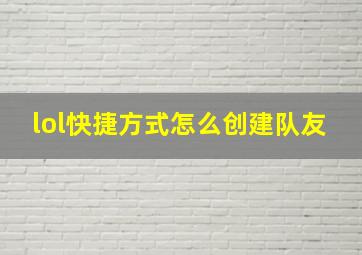 lol快捷方式怎么创建队友